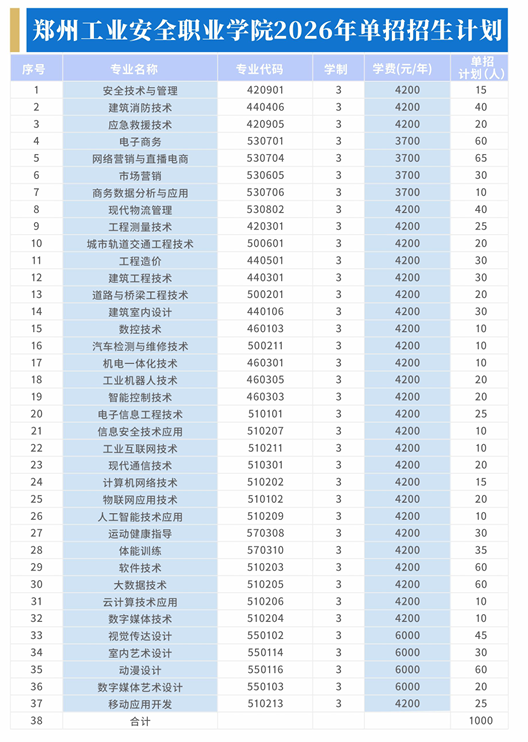 郑州工业安全职业学院2026年单招招生计划

| 序号 | 专业名称 | 专业代码 | 学制 | 学费(元/年) | 单招计划(人) |
|---|---|---|---|---|---|
| 1 | 安全技术与管理 | 420901 | 3 | 4200 | 15 |
| 2 | 建筑消防技术 | 440406 | 3 | 4200 | 40 |
| 3 | 应急救援技术 | 420905 | 3 | 4200 | 20 |
| 4 | 电子商务 | 530701 | 3 | 3700 | 60 |
| 5 | 网络营销与直播电商 | 530704 | 3 | 3700 | 65 |
| 6 | 市场营销 | 530605 | 3 | 3700 | 30 |
| 7 | 商务数据分析与应用 | 530706 | 3 | 3700 | 10 |
| 8 | 现代物流管理 | 530802 | 3 | 4200 | 40 |
| 9 | 工程测量技术 | 420301 | 3 | 4200 | 25 |
| 10 | 城市轨道交通工程技术 | 500601 | 3 | 4200 | 20 |
| 11 | 工程造价 | 440501 | 3 | 4200 | 30 |
| 12 | 建筑工程技术 | 440301 | 3 | 4200 | 30 |
| 13 | 道路与桥梁工程技术 | 500201 | 3 | 4200 | 20 |
| 14 | 建筑室内设计 | 440106 | 3 | 4200 | 30 |
| 15 | 数控技术 | 460103 | 3 | 4200 | 10 |
| 16 | 汽车检测与维修技术 | 500211 | 3 | 4200 | 10 |
| 17 | 机电一体化技术 | 460301 | 3 | 4200 | 10 |
| 18 | 工业机器人技术 | 460305 | 3 | 4200 | 20 |
| 19 | 智能控制技术 | 460303 | 3 | 4200 | 20 |
| 20 | 电子信息工程技术 | 510101 | 3 | 4200 | 25 |
| 21 | 信息安全技术应用 | 510207 | 3 | 4200 | 10 |
| 22 | 工业互联网技术 | 510211 | 3 | 4200 | 10 |
| 23 | 现代通信技术 | 510301 | 3 | 4200 | 20 |
| 24 | 计算机网络技术 | 510202 | 3 | 4200 | 15 |
| 25 | 物联网应用技术 | 510102 | 3 | 4200 | 20 |
| 26 | 人工智能技术应用 | 510209 | 3 | 4200 | 10 |
| 27 | 运动健康指导 | 570308 | 3 | 4200 | 30 |
| 28 | 体能训练 | 570310 | 3 | 4200 | 35 |
| 29 | 软件技术 | 510203 | 3 | 4200 | 60 |
| 30 | 大数据技术 | 510205 | 3 | 4200 | 60 |
| 31 | 云计算技术应用 | 510206 | 3 | 4200 | 10 |
| 32 | 数字媒体技术 | 510204 | 3 | 4200 | 10 |
| 33 | 视觉传达设计 | 550102 | 3 | 6000 | 45 |
| 34 | 室内艺术设计 | 550114 | 3 | 6000 | 30 |
| 35 | 动漫设计 | 550116 | 3 | 6000 | 60 |
| 36 | 数字媒体艺术设计 | 550103 | 3 | 6000 | 20 |
| 37 | 移动应用开发 | 510213 | 3 | 4200 | 25 |
| 38 | 合计 | | | | 1000 |